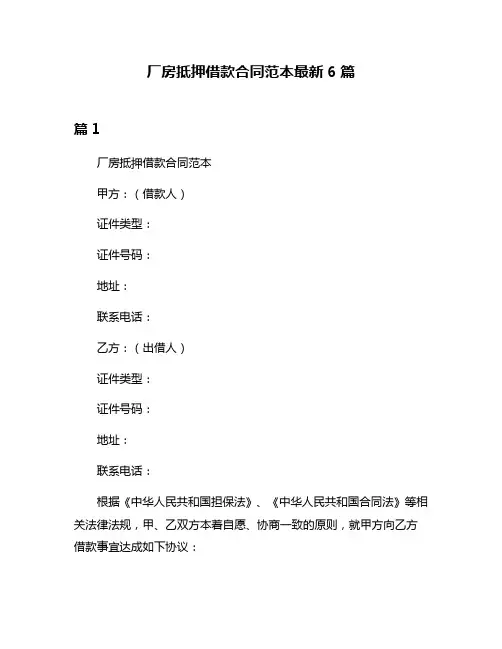 厂房抵押借款合同范本最新 6 篇

篇 1

厂房抵押借款合同范本

甲方：（借款人）

证件类型：

证件号码：

地址：

联系电话：

乙方：（出借人）

证件类型：

证件号码：

地址：

联系电话：

根据《中华人民共和国担保法》、《中华人民共和国合同法》等相关法律法规，甲、乙双方本着自愿、协商一致的原则，就甲方向乙方借款事宜达成如下协议：